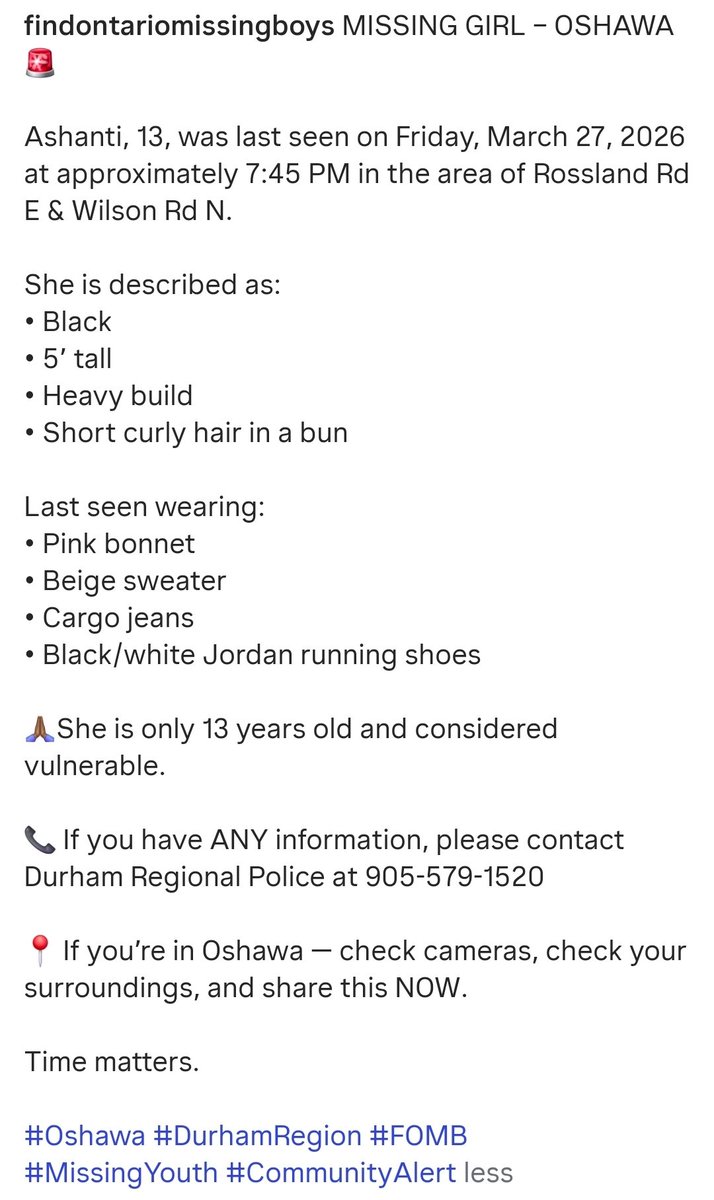 findontariomissingboys MISSING GIRL – OSHAWA 🚨

Ashanti, 13, was last seen on Friday, March 27, 2026 at approximately 7:45 PM in the area of Rossland Rd E & Wilson Rd N.

She is described as:
• Black
• 5’ tall
• Heavy build
• Short curly hair in a bun

Last seen wearing:
• Pink bonnet
• Beige sweater
• Cargo jeans
• Black/white Jordan running shoes

🙏🏾She is only 13 years old and considered vulnerable.

📞 If you have ANY information, please contact Durham Regional Police at 905-579-1520

📍 If you’re in Oshawa — check cameras, check your surroundings, and share this NOW.

Time matters.

#Oshawa #DurhamRegion #FOMB #MissingYouth #CommunityAlert less